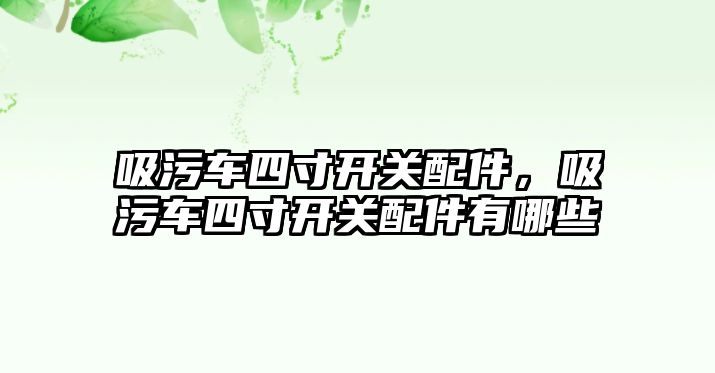 吸污车四寸开关配件，吸污车四寸开关配件有哪些